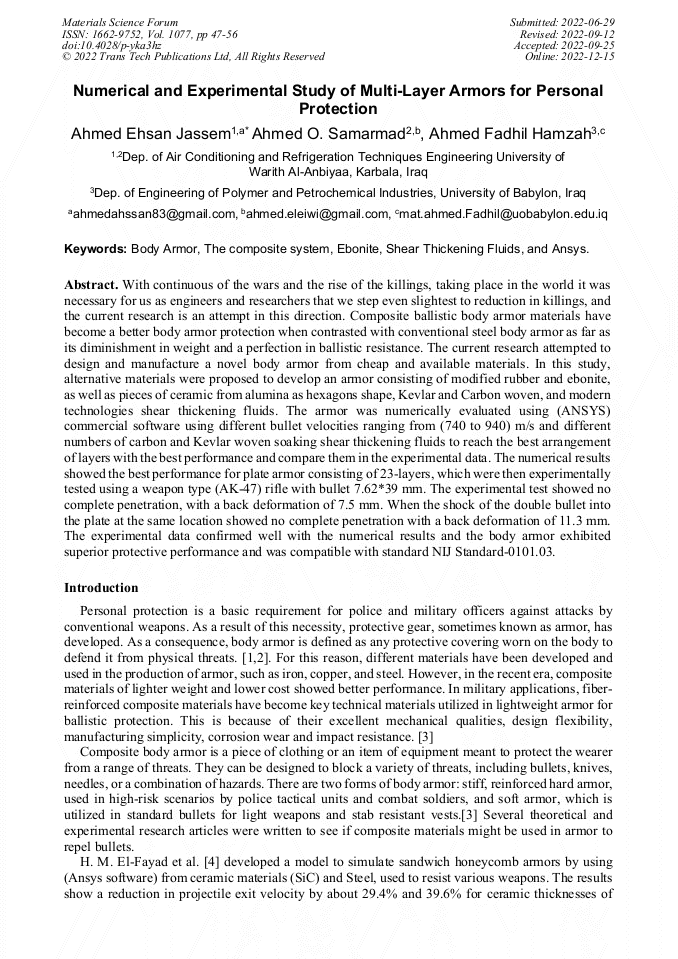 Materials Science Forum
ISSN: 1662-9752, Vol. 1077, pp 47-56
doi:10.4028/p-yka3hz
© 2022 Trans Tech Publications Ltd, All Rights Reserved

Submitted: 2022-06-29
Revised: 2022-09-12
Accepted: 2022-09-25
Online: 2022-12-15

Numerical and Experimental Study of Multi-Layer Armors for Personal Protection

Ahmed Ehsan Jassem$^{1,a*}$ Ahmed O. Samarmad$^{2,b}$, Ahmed Fadhil Hamzah$^{3,c}$

$^{1,2}$Dep. of Air Conditioning and Refrigeration Techniques Engineering University of Warith Al-Anbiyaa, Karbala, Iraq

$^{3}$Dep. of Engineering of Polymer and Petrochemical Industries, University of Babylon, Iraq

$^{a}$ahmedahssan83@gmail.com, $^{b}$ahmed.eleiwi@gmail.com, $^{c}$mat.ahmed.Fadhil@uobabylon.edu.iq

Keywords: Body Armor, The composite system, Ebonite, Shear Thickening Fluids, and Ansys.

Abstract. With continuous of the wars and the rise of the killings, taking place in the world it was necessary for us as engineers and researchers that we step even slightest to reduction in killings, and the current research is an attempt in this direction. Composite ballistic body armor materials have become a better body armor protection when contrasted with conventional steel body armor as far as its diminishment in weight and a perfection in ballistic resistance. The current research attempted to design and manufacture a novel body armor from cheap and available materials. In this study, alternative materials were proposed to develop an armor consisting of modified rubber and ebonite, as well as pieces of ceramic from alumina as hexagons shape, Kevlar and Carbon woven, and modern technologies shear thickening fluids. The armor was numerically evaluated using (ANSYS) commercial software using different bullet velocities ranging from (740 to 940) m/s and different numbers of carbon and Kevlar woven soaking shear thickening fluids to reach the best arrangement of layers with the best performance and compare them in the experimental data. The numerical results showed the best performance for plate armor consisting of 23-layers, which were then experimentally tested using a weapon type (AK-47) rifle with bullet 7.62*39 mm. The experimental test showed no complete penetration, with a back deformation of 7.5 mm. When the shock of the double bullet into the plate at the same location showed no complete penetration with a back deformation of 11.3 mm. The experimental data confirmed well with the numerical results and the body armor exhibited superior protective performance and was compatible with standard NIJ Standard-0101.03.

Introduction

Personal protection is a basic requirement for police and military officers against attacks by conventional weapons. As a result of this necessity, protective gear, sometimes known as armor, has developed. As a consequence, body armor is defined as any protective covering worn on the body to defend it from physical threats. [1,2]. For this reason, different materials have been developed and used in the production of armor, such as iron, copper, and steel. However, in the recent era, composite materials of lighter weight and lower cost showed better performance. In military applications, fiber-reinforced composite materials have become key technical materials utilized in lightweight armor for ballistic protection. This is because of their excellent mechanical qualities, design flexibility, manufacturing simplicity, corrosion wear and impact resistance. [3]

Composite body armor is a piece of clothing or an item of equipment meant to protect the wearer from a range of threats. They can be designed to block a variety of threats, including bullets, knives, needles, or a combination of hazards. There are two forms of body armor: stiff, reinforced hard armor, used in high-risk scenarios by police tactical units and combat soldiers, and soft armor, which is utilized in standard bullets for light weapons and stab resistant vests.[3] Several theoretical and experimental research articles were written to see if composite materials might be used in armor to repel bullets.

H. M. El-Fayad et al. [4] developed a model to simulate sandwich honeycomb armors by using (Ansys software) from ceramic materials (SiC) and Steel, used to resist various weapons. The results show a reduction in projectile exit velocity by about 29.4% and 39.6% for ceramic thicknesses of